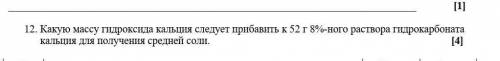 [1]

12. Какую массу гидроксида кальция следует прибавить к 52 г 8%-ного раствора гидрокарбоната кальция для получения средней соли. [4]